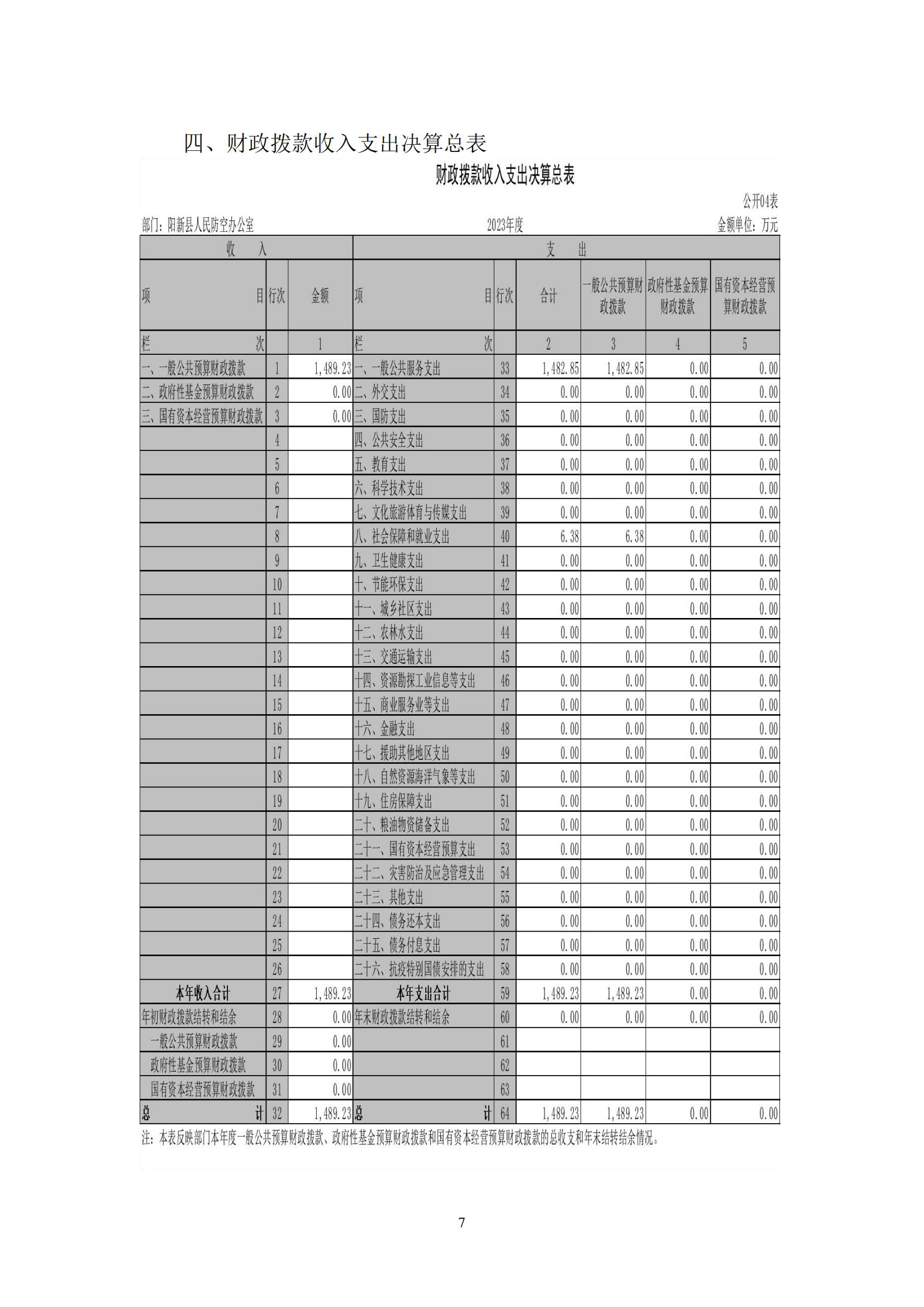 四、财政拨款收入支出决算总表

财政拨款收入支出决算总表

公开04表

部门：阳新县人民防空办公室　　2023年度　　金额单位：万元

| 收　入 | | | 支　出 | | | | | |
|---|---|---|---|---|---|---|---|---|
| 项　目 | 行次 | 金额 | 项　目 | 行次 | 合计 | 一般公共预算财政拨款 | 政府性基金预算财政拨款 | 国有资本经营预算财政拨款 |
| 栏　次 | | 1 | 栏　次 | | 2 | 3 | 4 | 5 |
| 一、一般公共预算财政拨款 | 1 | 1,489.23 | 一、一般公共服务支出 | 33 | 1,482.85 | 1,482.85 | 0.00 | 0.00 |
| 二、政府性基金预算财政拨款 | 2 | 0.00 | 二、外交支出 | 34 | 0.00 | 0.00 | 0.00 | 0.00 |
| 三、国有资本经营预算财政拨款 | 3 | 0.00 | 三、国防支出 | 35 | 0.00 | 0.00 | 0.00 | 0.00 |
| | 4 | | 四、公共安全支出 | 36 | 0.00 | 0.00 | 0.00 | 0.00 |
| | 5 | | 五、教育支出 | 37 | 0.00 | 0.00 | 0.00 | 0.00 |
| | 6 | | 六、科学技术支出 | 38 | 0.00 | 0.00 | 0.00 | 0.00 |
| | 7 | | 七、文化旅游体育与传媒支出 | 39 | 0.00 | 0.00 | 0.00 | 0.00 |
| | 8 | | 八、社会保障和就业支出 | 40 | 6.38 | 6.38 | 0.00 | 0.00 |
| | 9 | | 九、卫生健康支出 | 41 | 0.00 | 0.00 | 0.00 | 0.00 |
| | 10 | | 十、节能环保支出 | 42 | 0.00 | 0.00 | 0.00 | 0.00 |
| | 11 | | 十一、城乡社区支出 | 43 | 0.00 | 0.00 | 0.00 | 0.00 |
| | 12 | | 十二、农林水支出 | 44 | 0.00 | 0.00 | 0.00 | 0.00 |
| | 13 | | 十三、交通运输支出 | 45 | 0.00 | 0.00 | 0.00 | 0.00 |
| | 14 | | 十四、资源勘探工业信息等支出 | 46 | 0.00 | 0.00 | 0.00 | 0.00 |
| | 15 | | 十五、商业服务业等支出 | 47 | 0.00 | 0.00 | 0.00 | 0.00 |
| | 16 | | 十六、金融支出 | 48 | 0.00 | 0.00 | 0.00 | 0.00 |
| | 17 | | 十七、援助其他地区支出 | 49 | 0.00 | 0.00 | 0.00 | 0.00 |
| | 18 | | 十八、自然资源海洋气象等支出 | 50 | 0.00 | 0.00 | 0.00 | 0.00 |
| | 19 | | 十九、住房保障支出 | 51 | 0.00 | 0.00 | 0.00 | 0.00 |
| | 20 | | 二十、粮油物资储备支出 | 52 | 0.00 | 0.00 | 0.00 | 0.00 |
| | 21 | | 二十一、国有资本经营预算支出 | 53 | 0.00 | 0.00 | 0.00 | 0.00 |
| | 22 | | 二十二、灾害防治及应急管理支出 | 54 | 0.00 | 0.00 | 0.00 | 0.00 |
| | 23 | | 二十三、其他支出 | 55 | 0.00 | 0.00 | 0.00 | 0.00 |
| | 24 | | 二十四、债务还本支出 | 56 | 0.00 | 0.00 | 0.00 | 0.00 |
| | 25 | | 二十五、债务付息支出 | 57 | 0.00 | 0.00 | 0.00 | 0.00 |
| | 26 | | 二十六、抗疫特别国债安排的支出 | 58 | 0.00 | 0.00 | 0.00 | 0.00 |
| 本年收入合计 | 27 | 1,489.23 | 本年支出合计 | 59 | 1,489.23 | 1,489.23 | 0.00 | 0.00 |
| 年初财政拨款结转和结余 | 28 | 0.00 | 年末财政拨款结转和结余 | 60 | 0.00 | 0.00 | 0.00 | 0.00 |
| 一般公共预算财政拨款 | 29 | 0.00 | | 61 | | | | |
| 政府性基金预算财政拨款 | 30 | 0.00 | | 62 | | | | |
| 国有资本经营预算财政拨款 | 31 | 0.00 | | 63 | | | | |
| 总　计 | 32 | 1,489.23 | 总　计 | 64 | 1,489.23 | 1,489.23 | 0.00 | 0.00 |

注：本表反映部门本年度一般公共预算财政拨款、政府性基金预算财政拨款和国有资本经营预算财政拨款的总收支和年末结转结余情况。

7